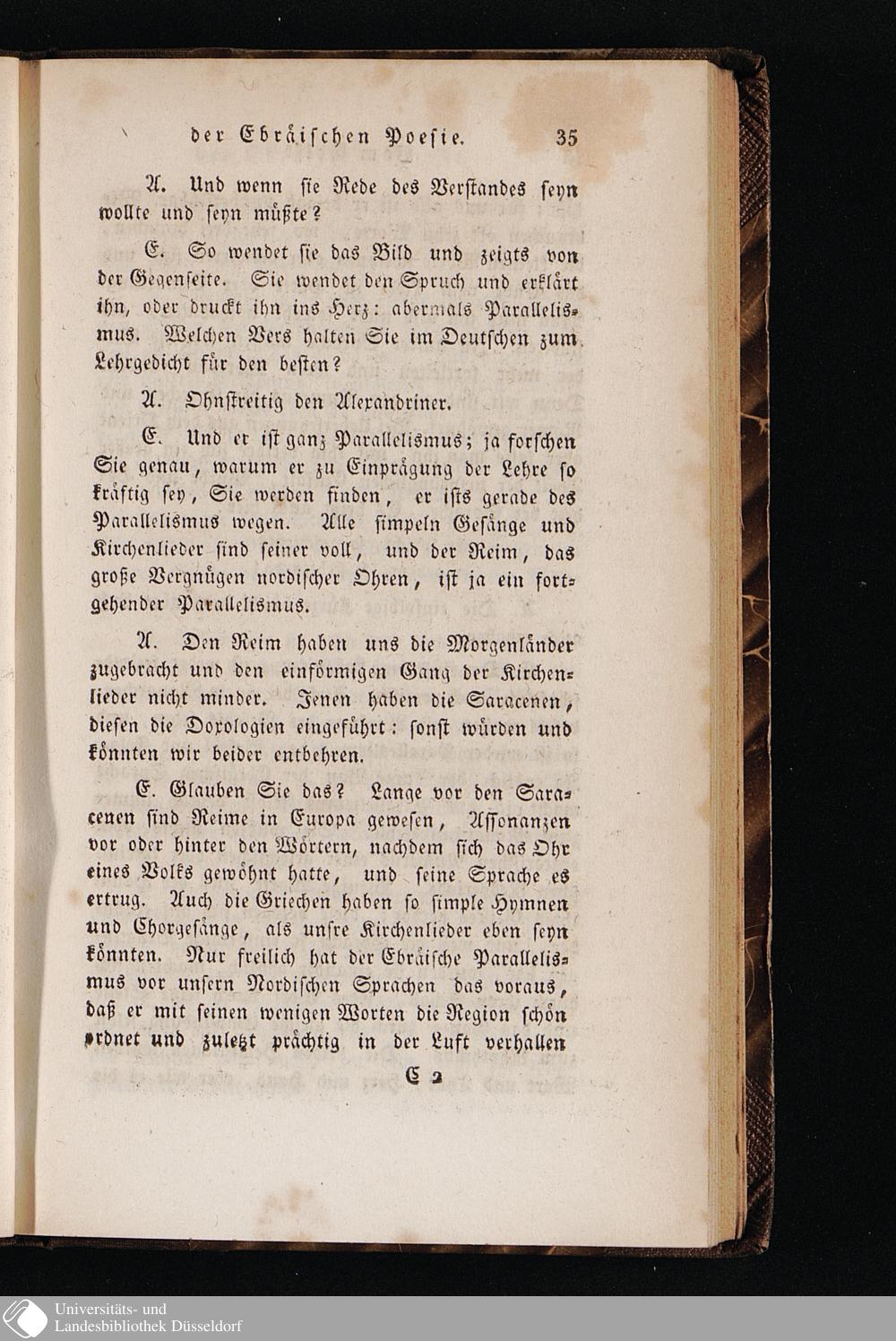 der Ebräischen Poesie. 35

A. Und wenn sie Rede des Verstandes seyn wollte und seyn müßte?

E. So wendet sie das Bild und zeigts von der Gegenseite. Sie wendet den Spruch und erklärt ihn, oder druckt ihn ins Herz: abermals Parallelismus. Welchen Vers halten Sie im Deutschen zum Lehrgedicht für den besten?

A. Ohnstreitig den Alexandriner.

E. Und er ist ganz Parallelismus; ja forschen Sie genau, warum er zu Einprägung der Lehre so kräftig sey, Sie werden finden, er ists gerade des Parallelismus wegen. Alle simpeln Gesänge und Kirchenlieder sind seiner voll, und der Reim, das große Vergnügen nordischer Ohren, ist ja ein fortgehender Parallelismus.

A. Den Reim haben uns die Morgenländer zugebracht und den einförmigen Gang der Kirchenlieder nicht minder. Jenen haben die Saracenen, diesen die Doxologien eingeführt: sonst würden und könnten wir beider entbehren.

E. Glauben Sie das? Lange vor den Saracenen sind Reime in Europa gewesen, Assonanzen vor oder hinter den Wörtern, nachdem sich das Ohr eines Volks gewöhnt hatte, und seine Sprache es ertrug. Auch die Griechen haben so simple Hymnen und Chorgesänge, als unsre Kirchenlieder eben seyn könnten. Nur freilich hat der Ebräische Parallelismus vor unsern Nordischen Sprachen das voraus, daß er mit seinen wenigen Worten die Region schön ordnet und zuletzt prächtig in der Luft verhallen

C 2

Universitäts- und Landesbibliothek Düsseldorf